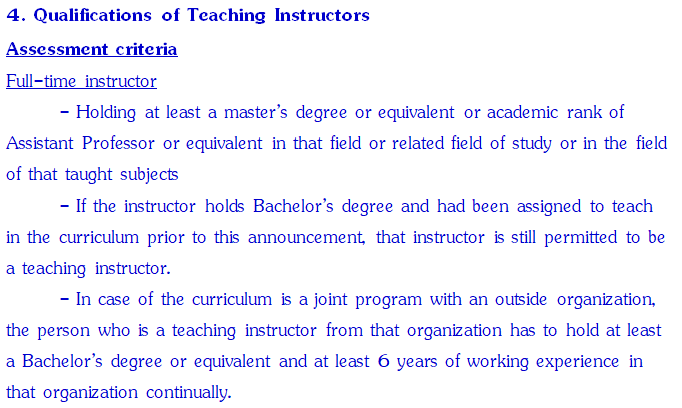 4. Qualifications of Teaching Instructors

Assessment criteria

Full-time instructor

- Holding at least a master's degree or equivalent or academic rank of Assistant Professor or equivalent in that field or related field of study or in the field of that taught subjects

- If the instructor holds Bachelor's degree and had been assigned to teach in the curriculum prior to this announcement, that instructor is still permitted to be a teaching instructor.

- In case of the curriculum is a joint program with an outside organization, the person who is a teaching instructor from that organization has to hold at least a Bachelor's degree or equivalent and at least 6 years of working experience in that organization continually.